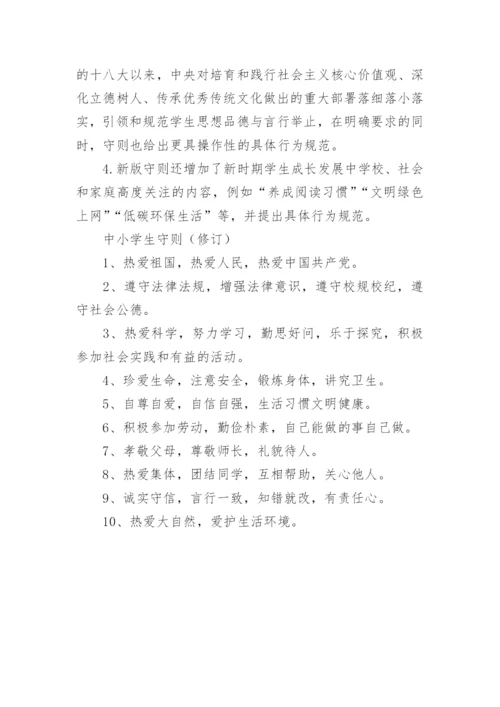 的十八大以来，中央对培育和践行社会主义核心价值观、深化立德树人、传承优秀传统文化做出的重大部署落细落小落实，引领和规范学生思想品德与言行举止，在明确要求的同时，守则也给出更具操作性的具体行为规范。

4.新版守则还增加了新时期学生成长发展中学校、社会和家庭高度关注的内容，例如“养成阅读习惯”“文明绿色上网”“低碳环保生活”等，并提出具体行为规范。

中小学生守则（修订）

1、热爱祖国，热爱人民，热爱中国共产党。

2、遵守法律法规，增强法律意识，遵守校规校纪，遵守社会公德。

3、热爱科学，努力学习，勤思好问，乐于探究，积极参加社会实践和有益的活动。

4、珍爱生命，注意安全，锻炼身体，讲究卫生。

5、自尊自爱，自信自强，生活习惯文明健康。

6、积极参加劳动，勤俭朴素，自己能做的事自己做。

7、孝敬父母，尊敬师长，礼貌待人。

8、热爱集体，团结同学，互相帮助，关心他人。

9、诚实守信，言行一致，知错就改，有责任心。

10、热爱大自然，爱护生活环境。